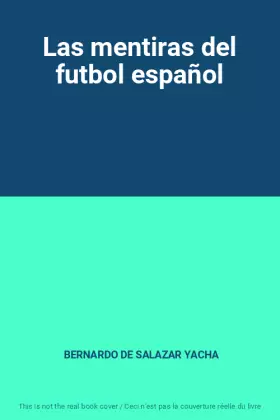 Las mentiras del futbol español

BERNARDO DE SALAZAR YACHA

This is not the real book cover / Ceci n'est pas la couverture réelle du livre